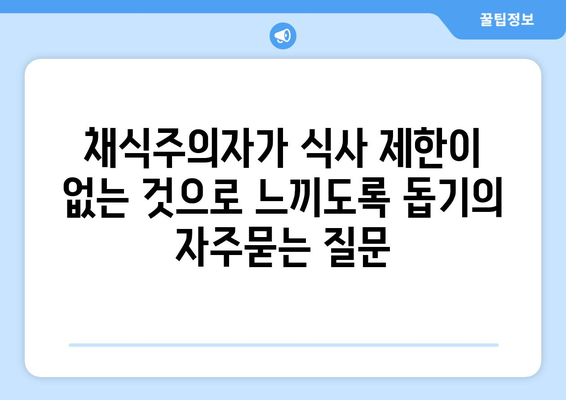 꿀팁정보

채식주의자가 식사 제한이 없는 것으로 느끼도록 돕기의 자주묻는 질문